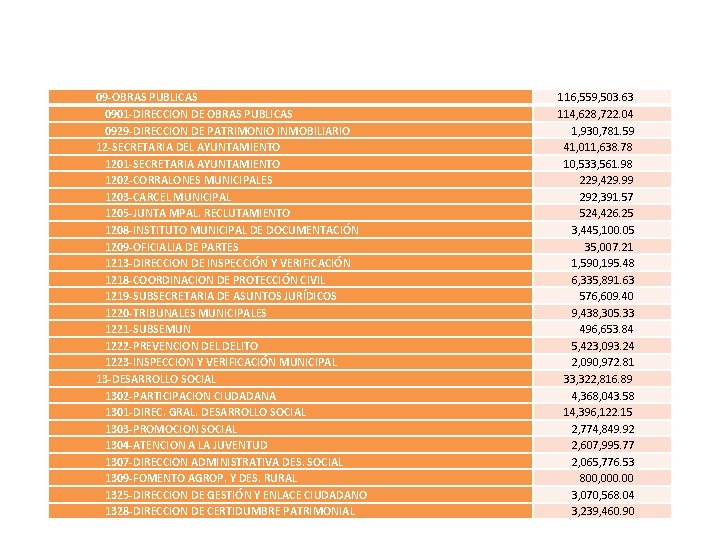 | | |
|---|---|
| 09-OBRAS PUBLICAS | 116,559,503.63 |
| 0901-DIRECCION DE OBRAS PUBLICAS | 114,628,722.04 |
| 0929-DIRECCION DE PATRIMONIO INMOBILIARIO | 1,930,781.59 |
| 12-SECRETARIA DEL AYUNTAMIENTO | 41,011,638.78 |
| 1201-SECRETARIA AYUNTAMIENTO | 10,533,561.98 |
| 1202-CORRALONES MUNICIPALES | 229,429.99 |
| 1203-CARCEL MUNICIPAL | 292,391.57 |
| 1205-JUNTA MPAL. RECLUTAMIENTO | 524,426.25 |
| 1208-INSTITUTO MUNICIPAL DE DOCUMENTACIÓN | 3,445,100.05 |
| 1209-OFICIALIA DE PARTES | 35,007.21 |
| 1213-DIRECCION DE INSPECCIÓN Y VERIFICACIÓN | 1,590,195.48 |
| 1218-COORDINACION DE PROTECCIÓN CIVIL | 6,335,891.63 |
| 1219-SUBSECRETARIA DE ASUNTOS JURÍDICOS | 576,609.40 |
| 1220-TRIBUNALES MUNICIPALES | 9,438,305.33 |
| 1221-SUBSEMUN | 496,653.84 |
| 1222-PREVENCION DEL DELITO | 5,423,093.24 |
| 1223-INSPECCION Y VERIFICACIÓN MUNICIPAL | 2,090,972.81 |
| 13-DESARROLLO SOCIAL | 33,322,816.89 |
| 1302-PARTICIPACION CIUDADANA | 4,368,043.58 |
| 1301-DIREC. GRAL. DESARROLLO SOCIAL | 14,396,122.15 |
| 1303-PROMOCION SOCIAL | 2,774,849.92 |
| 1304-ATENCION A LA JUVENTUD | 2,607,995.77 |
| 1307-DIRECCION ADMINISTRATIVA DES. SOCIAL | 2,065,776.53 |
| 1309-FOMENTO AGROP. Y DES. RURAL | 800,000.00 |
| 1325-DIRECCION DE GESTIÓN Y ENLACE CIUDADANO | 3,070,568.04 |
| 1328-DIRECCION DE CERTIDUMBRE PATRIMONIAL | 3,239,460.90 |